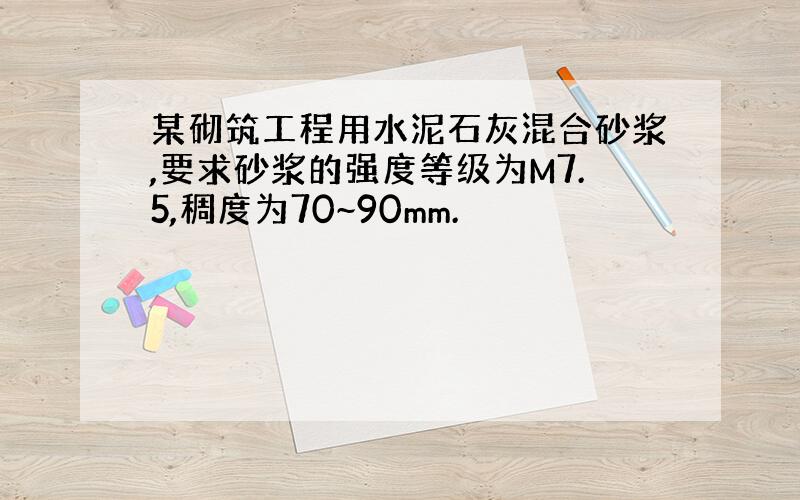 某砌筑工程用水泥石灰混合砂浆,要求砂浆的强度等级为M7.5,稠度为70~90mm.